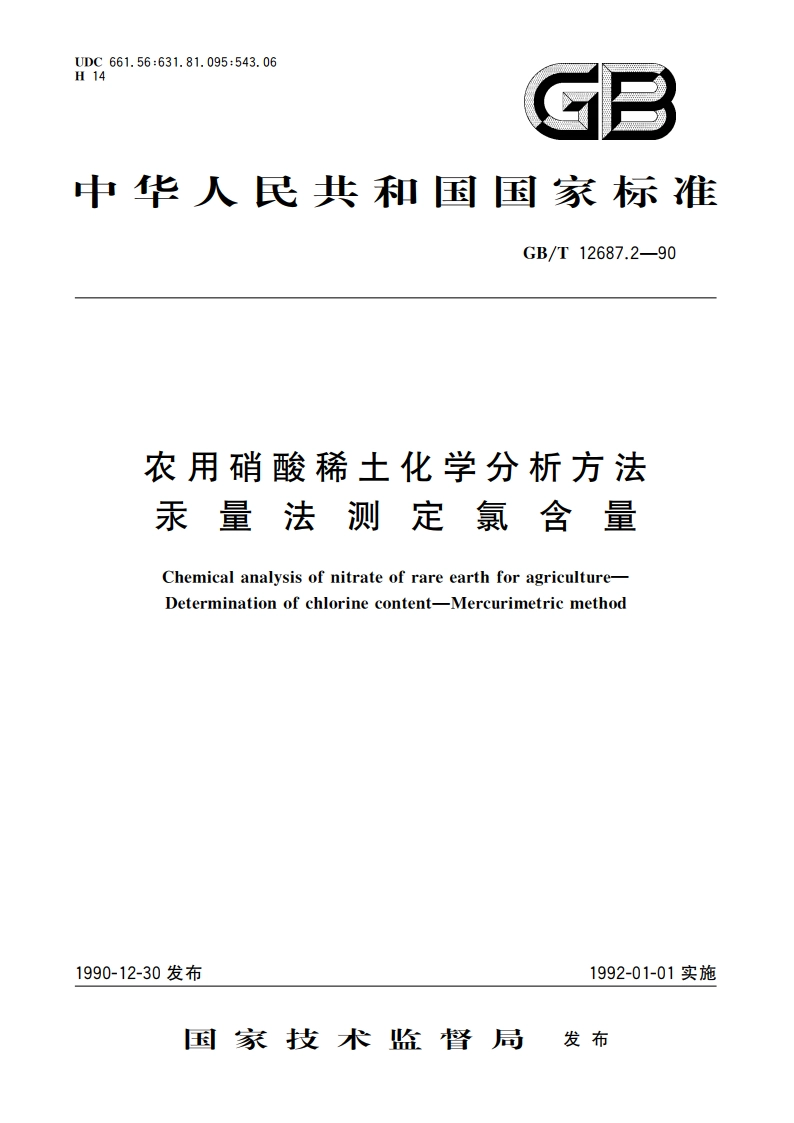 UDC 661.56:631.81.095:543.06
H 14

GB

中华人民共和国国家标准

GB/T 12687.2—90

农用硝酸稀土化学分析方法
汞量法测定氯含量

Chemical analysis of nitrate of rare earth for agriculture—
Determination of chlorine content—Mercurimetric method

1990-12-30 发布

1992-01-01 实施

国家技术监督局 发布